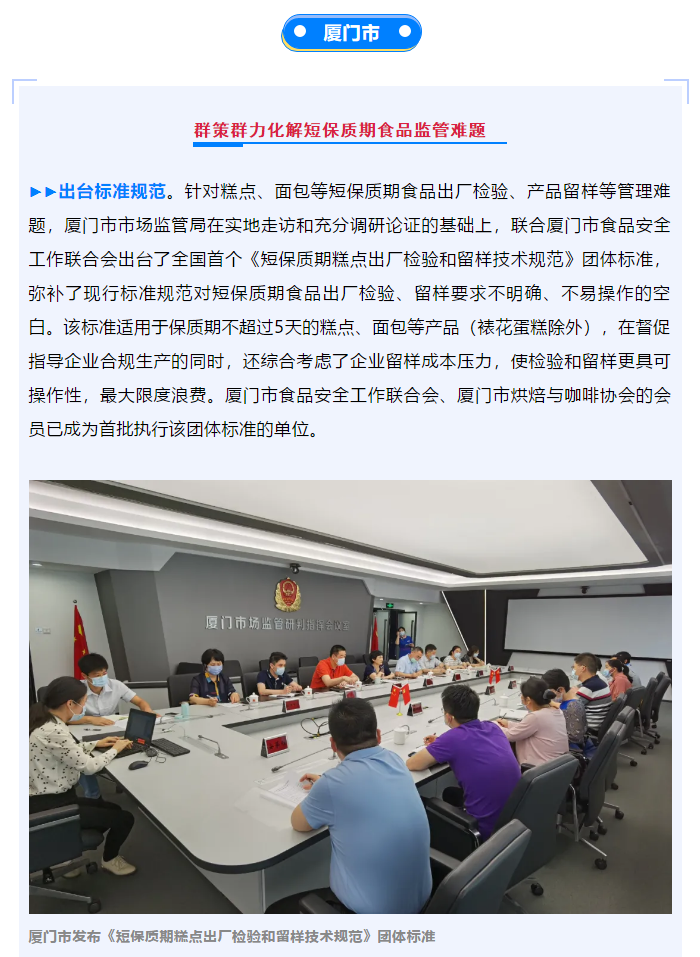 厦门市

群策群力化解短保质期食品监管难题

►►出台标准规范。针对糕点、面包等短保质期食品出厂检验、产品留样等管理难题，厦门市市场监管局在实地走访和充分调研论证的基础上，联合厦门市食品安全工作联合会出台了全国首个《短保质期糕点出厂检验和留样技术规范》团体标准，弥补了现行标准规范对短保质期食品出厂检验、留样要求不明确、不易操作的空白。该标准适用于保质期不超过5天的糕点、面包等产品（裱花蛋糕除外），在督促指导企业合规生产的同时，还综合考虑了企业留样成本压力，使检验和留样更具可操作性，最大限度浪费。厦门市食品安全工作联合会、厦门市烘焙与咖啡协会的会员已成为首批执行该团体标准的单位。

厦门市场监管研判指挥会议室

厦门市发布《短保质期糕点出厂检验和留样技术规范》团体标准